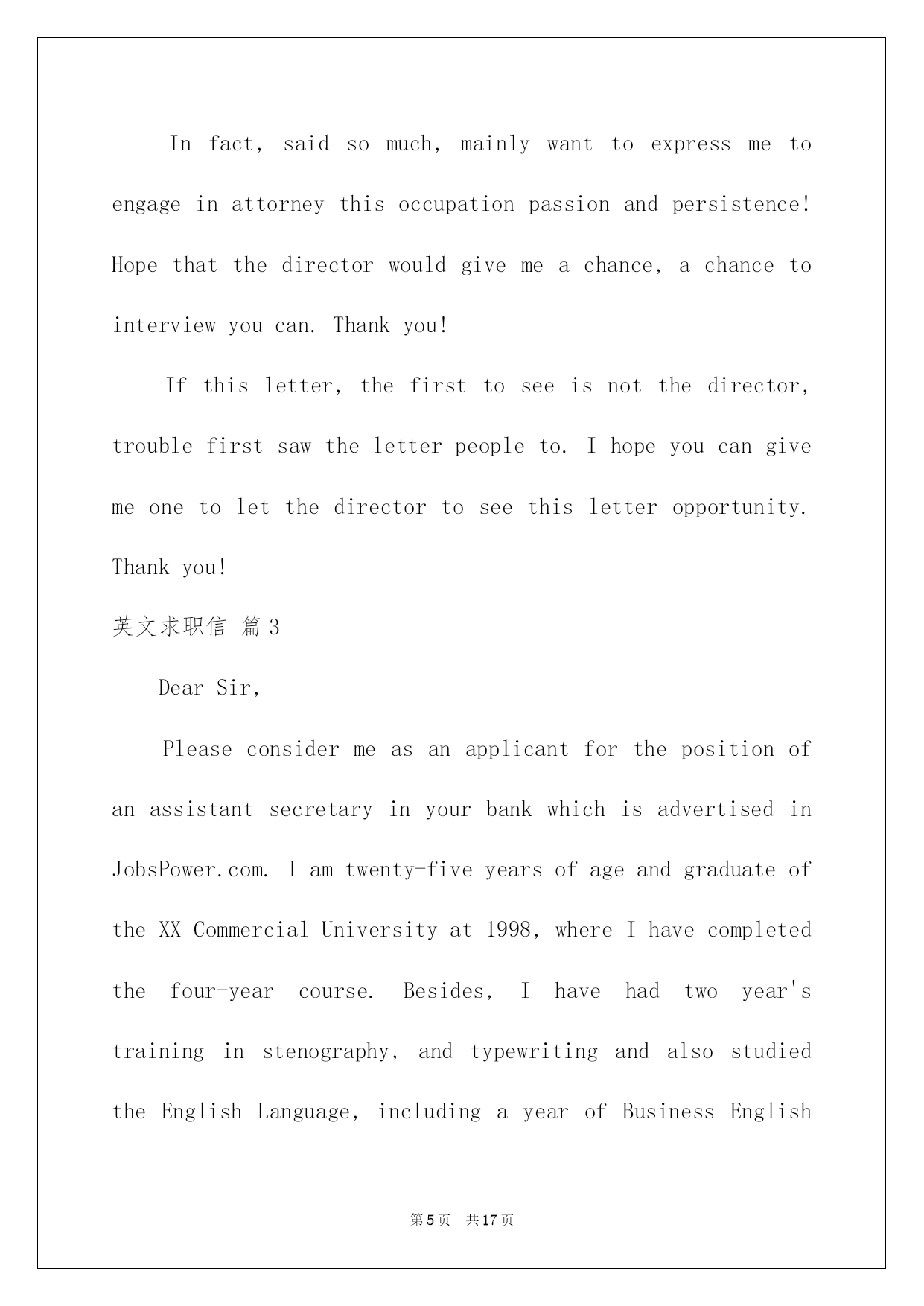 In fact, said so much, mainly want to express me to engage in attorney this occupation passion and persistence! Hope that the director would give me a chance, a chance to interview you can. Thank you!

If this letter, the first to see is not the director, trouble first saw the letter people to. I hope you can give me one to let the director to see this letter opportunity. Thank you!

英文求职信 篇3

Dear Sir,

Please consider me as an applicant for the position of an assistant secretary in your bank which is advertised in JobsPower.com. I am twenty-five years of age and graduate of the XX Commercial University at 1998, where I have completed the four-year course. Besides, I have had two year's training in stenography, and typewriting and also studied the English Language, including a year of Business English

第5页 共17页